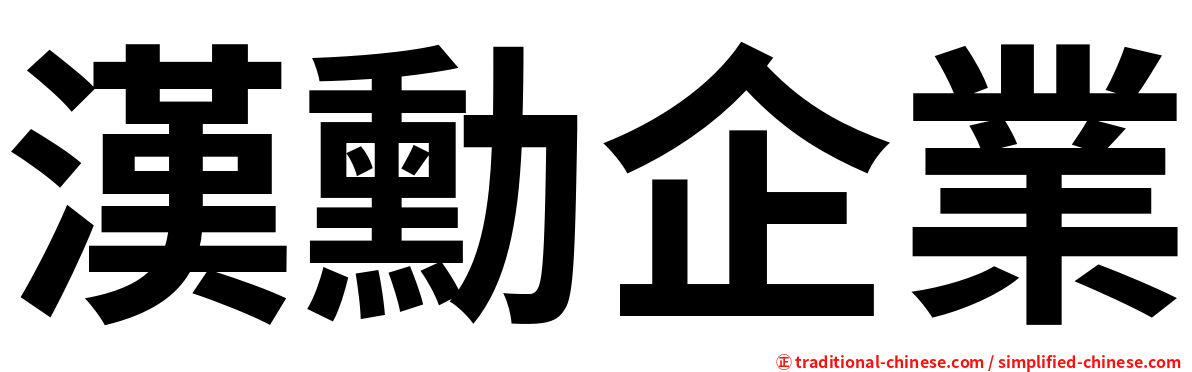 漢勳企業

正 traditional-chinese.com / simplified-chinese.com